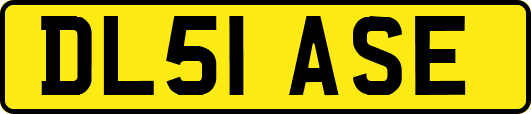 DL51 ASE